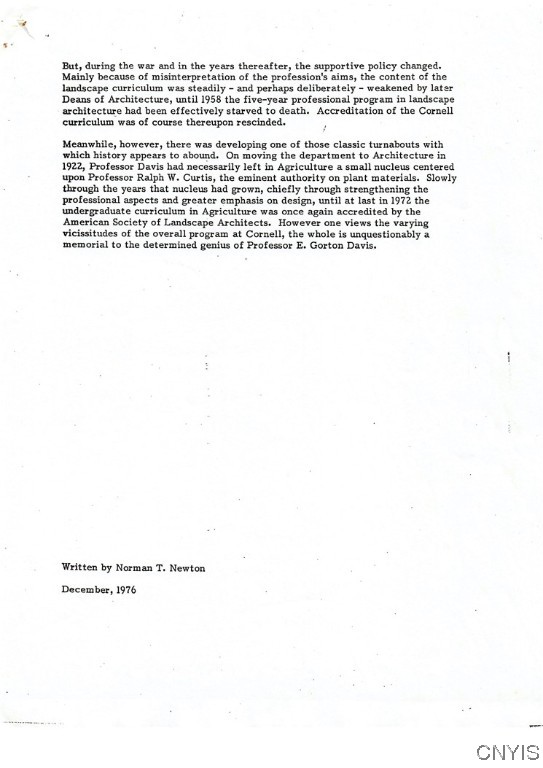 But, during the war and in the years thereafter, the supportive policy changed. Mainly because of misinterpretation of the profession's aims, the content of the landscape curriculum was steadily - and perhaps deliberately - weakened by later Deans of Architecture, until 1958 the five-year professional program in landscape architecture had been effectively starved to death. Accreditation of the Cornell curriculum was of course thereupon rescinded.

Meanwhile, however, there was developing one of those classic turnabouts with which history appears to abound. On moving the department to Architecture in 1922, Professor Davis had necessarily left in Agriculture a small nucleus centered upon Professor Ralph W. Curtis, the eminent authority on plant materials. Slowly through the years that nucleus had grown, chiefly through strengthening the professional aspects and greater emphasis on design, until at last in 1972 the undergraduate curriculum in Agriculture was once again accredited by the American Society of Landscape Architects. However one views the varying vicissitudes of the overall program at Cornell, the whole is unquestionably a memorial to the determined genius of Professor E. Gorton Davis.

Written by Norman T. Newton

December, 1976

CNYIS